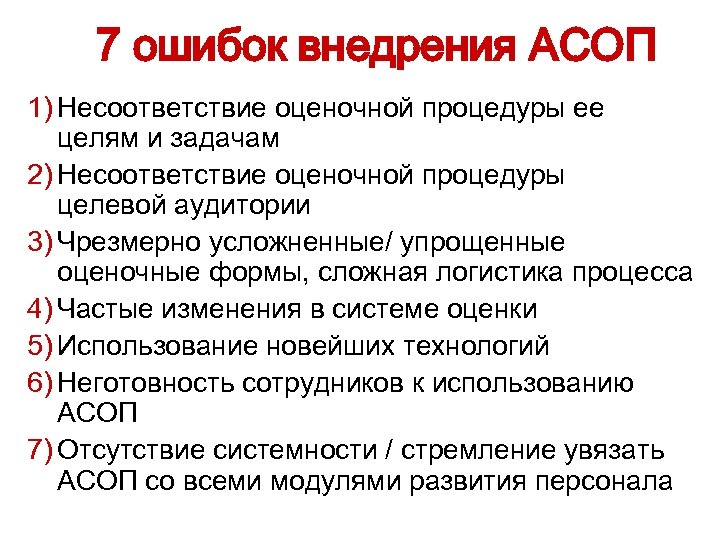 7 ошибок внедрения АСОП

1) Несоответствие оценочной процедуры ее целям и задачам

2) Несоответствие оценочной процедуры целевой аудитории

3) Чрезмерно усложненные/ упрощенные оценочные формы, сложная логистика процесса

4) Частые изменения в системе оценки

5) Использование новейших технологий

6) Неготовность сотрудников к использованию АСОП

7) Отсутствие системности / стремление увязать АСОП со всеми модулями развития персонала